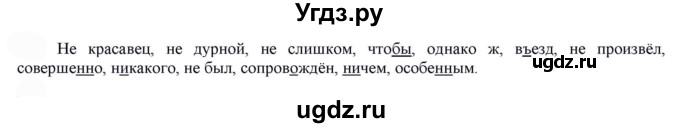 Угдз.ру

Не красавец, не дурной, не слишком, чтобы, однако ж, въезд, не произвёл, совершенно, никакого, не был, сопровождён, ничем, особенным.

ugdz.ru

ugdz.ru